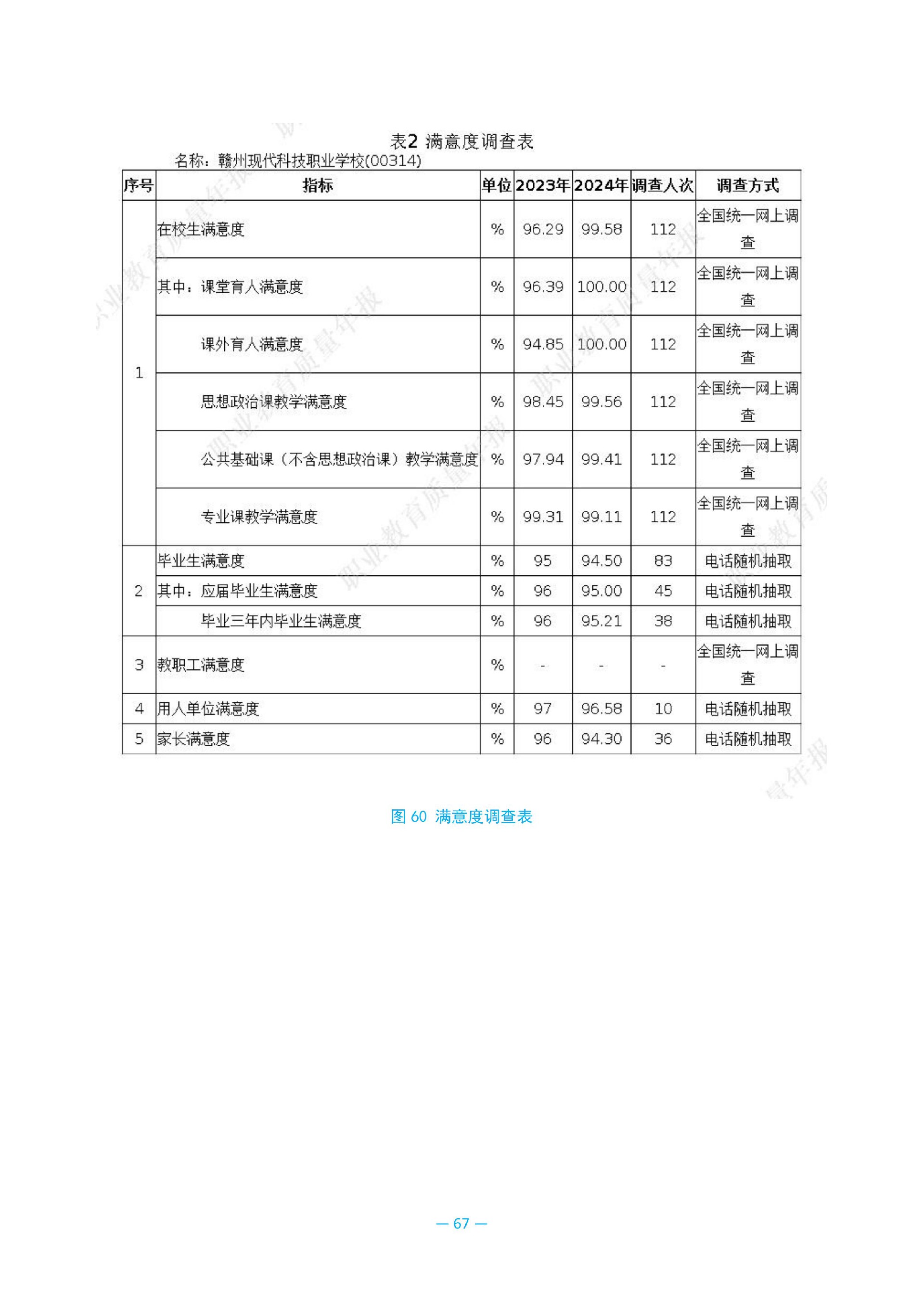 表2 满意度调查表

名称：赣州现代科技职业学校(00314)

| 序号 | 指标 | 单位 | 2023年 | 2024年 | 调查人次 | 调查方式 |
|---|---|---|---|---|---|---|
| 1 | 在校生满意度 | % | 96.29 | 99.58 | 112 | 全国统一网上调查 |
| | 其中：课堂育人满意度 | % | 96.39 | 100.00 | 112 | 全国统一网上调查 |
| | 课外育人满意度 | % | 94.85 | 100.00 | 112 | 全国统一网上调查 |
| | 思想政治课教学满意度 | % | 98.45 | 99.56 | 112 | 全国统一网上调查 |
| | 公共基础课（不含思想政治课）教学满意度 | % | 97.94 | 99.41 | 112 | 全国统一网上调查 |
| | 专业课教学满意度 | % | 99.31 | 99.11 | 112 | 全国统一网上调查 |
| 2 | 毕业生满意度 | % | 95 | 94.50 | 83 | 电话随机抽取 |
| | 其中：应届毕业生满意度 | % | 96 | 95.00 | 45 | 电话随机抽取 |
| | 毕业三年内毕业生满意度 | % | 96 | 95.21 | 38 | 电话随机抽取 |
| 3 | 教职工满意度 | % | - | - | - | 全国统一网上调查 |
| 4 | 用人单位满意度 | % | 97 | 96.58 | 10 | 电话随机抽取 |
| 5 | 家长满意度 | % | 96 | 94.30 | 36 | 电话随机抽取 |

图 60 满意度调查表

— 67 —